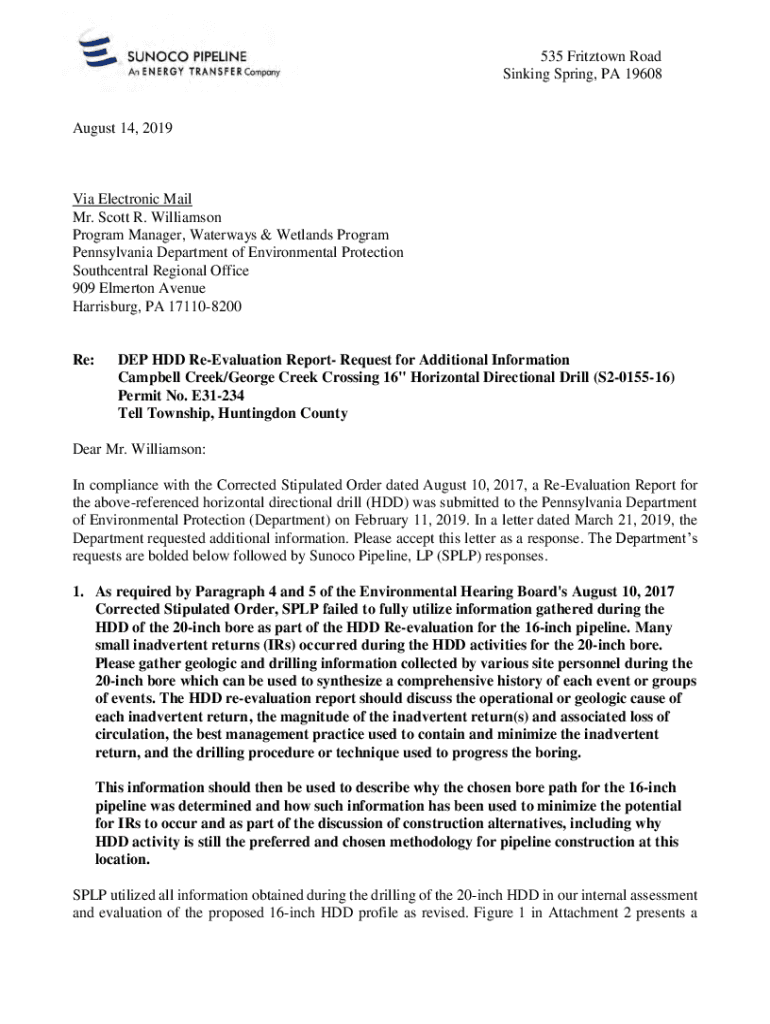 SUNOCO PIPELINE
An ENERGY TRANSFER Company

535 Fritztown Road
Sinking Spring, PA 19608

August 14, 2019

Via Electronic Mail
Mr. Scott R. Williamson
Program Manager, Waterways & Wetlands Program
Pennsylvania Department of Environmental Protection
Southcentral Regional Office
909 Elmerton Avenue
Harrisburg, PA 17110-8200

Re: DEP HDD Re-Evaluation Report- Request for Additional Information
Campbell Creek/George Creek Crossing 16" Horizontal Directional Drill (S2-0155-16)
Permit No. E31-234
Tell Township, Huntingdon County

Dear Mr. Williamson:

In compliance with the Corrected Stipulated Order dated August 10, 2017, a Re-Evaluation Report for the above-referenced horizontal directional drill (HDD) was submitted to the Pennsylvania Department of Environmental Protection (Department) on February 11, 2019. In a letter dated March 21, 2019, the Department requested additional information. Please accept this letter as a response. The Department's requests are bolded below followed by Sunoco Pipeline, LP (SPLP) responses.

1. As required by Paragraph 4 and 5 of the Environmental Hearing Board's August 10, 2017 Corrected Stipulated Order, SPLP failed to fully utilize information gathered during the HDD of the 20-inch bore as part of the HDD Re-evaluation for the 16-inch pipeline. Many small inadvertent returns (IRs) occurred during the HDD activities for the 20-inch bore. Please gather geologic and drilling information collected by various site personnel during the 20-inch bore which can be used to synthesize a comprehensive history of each event or groups of events. The HDD re-evaluation report should discuss the operational or geologic cause of each inadvertent return, the magnitude of the inadvertent return(s) and associated loss of circulation, the best management practice used to contain and minimize the inadvertent return, and the drilling procedure or technique used to progress the boring.

This information should then be used to describe why the chosen bore path for the 16-inch pipeline was determined and how such information has been used to minimize the potential for IRs to occur and as part of the discussion of construction alternatives, including why HDD activity is still the preferred and chosen methodology for pipeline construction at this location.

SPLP utilized all information obtained during the drilling of the 20-inch HDD in our internal assessment and evaluation of the proposed 16-inch HDD profile as revised. Figure 1 in Attachment 2 presents a